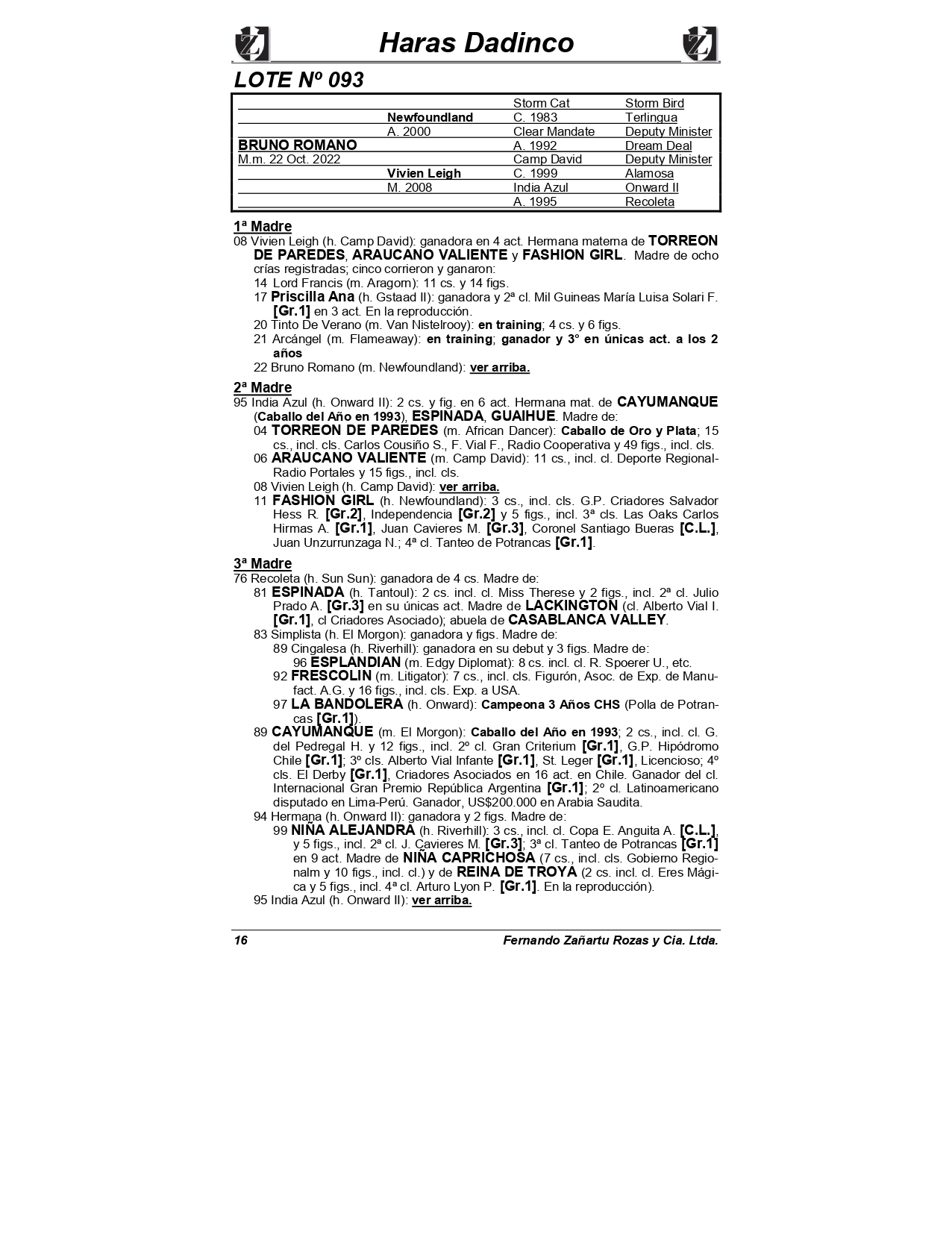 Haras Dadinco

LOTE Nº 093

| | | | |
|---|---|---|---|
| | | Storm Cat | Storm Bird |
| | Newfoundland | C. 1983 | Terlingua |
| | A. 2000 | Clear Mandate | Deputy Minister |
| BRUNO ROMANO | | A. 1992 | Dream Deal |
| M.m. 22 Oct. 2022 | | Camp David | Deputy Minister |
| | Vivien Leigh | C. 1999 | Alamosa |
| | M. 2008 | India Azul | Onward II |
| | | A. 1995 | Recoleta |

1ª Madre
08 Vivien Leigh (h. Camp David): ganadora en 4 act. Hermana materna de TORREON DE PAREDES, ARAUCANO VALIENTE y FASHION GIRL. Madre de ocho crías registradas; cinco corrieron y ganaron:
14 Lord Francis (m. Aragorn): 11 cs. y 14 figs.
17 Priscilla Ana (h. Gstaad II): ganadora y 2ª cl. Mil Guineas María Luisa Solari F. [Gr.1] en 3 act. En la reproducción.
20 Tinto De Verano (m. Van Nistelrooy): en training; 4 cs. y 6 figs.
21 Arcángel (m. Flameaway): en training; ganador y 3° en únicas act. a los 2 años
22 Bruno Romano (m. Newfoundland): ver arriba.

2ª Madre
95 India Azul (h. Onward II): 2 cs. y fig. en 6 act. Hermana mat. de CAYUMANQUE (Caballo del Año en 1993), ESPINADA, GUAIHUE. Madre de:
04 TORREON DE PAREDES (m. African Dancer): Caballo de Oro y Plata; 15 cs., incl. cls. Carlos Cousiño S., F. Vial F., Radio Cooperativa y 49 figs., incl. cls.
06 ARAUCANO VALIENTE (m. Camp David): 11 cs., incl. cl. Deporte Regional-Radio Portales y 15 figs., incl. cls.
08 Vivien Leigh (h. Camp David): ver arriba.
11 FASHION GIRL (h. Newfoundland): 3 cs., incl. cls. G.P. Criadores Salvador Hess R. [Gr.2], Independencia [Gr.2] y 5 figs., incl. 3ª cls. Las Oaks Carlos Hirmas A. [Gr.1], Juan Cavieres M. [Gr.3], Coronel Santiago Bueras [C.L.], Juan Unzurrunzaga N.; 4ª cl. Tanteo de Potrancas [Gr.1].

3ª Madre
76 Recoleta (h. Sun Sun): ganadora de 4 cs. Madre de:
81 ESPINADA (h. Tantoul): 2 cs. incl. cl. Miss Therese y 2 figs., incl. 2ª cl. Julio Prado A. [Gr.3] en su únicas act. Madre de LACKINGTON (cl. Alberto Vial I. [Gr.1], cl Criadores Asociado); abuela de CASABLANCA VALLEY.
83 Simplista (h. El Morgon): ganadora y figs. Madre de:
89 Cingalesa (h. Riverhill): ganadora en su debut y 3 figs. Madre de:
96 ESPLANDIAN (m. Edgy Diplomat): 8 cs. incl. cl. R. Spoerer U., etc.
92 FRESCOLIN (m. Litigator): 7 cs., incl. cls. Figurón, Asoc. de Exp. de Manufact. A.G. y 16 figs., incl. cls. Exp. a USA.
97 LA BANDOLERA (h. Onward): Campeona 3 Años CHS (Polla de Potrancas [Gr.1]).
89 CAYUMANQUE (m. El Morgon): Caballo del Año en 1993; 2 cs., incl. cl. G. del Pedregal H. y 12 figs., incl. 2º cl. Gran Criterium [Gr.1], G.P. Hipódromo Chile [Gr.1]; 3º cls. Alberto Vial Infante [Gr.1], St. Leger [Gr.1], Licencioso; 4º cls. El Derby [Gr.1], Criadores Asociados en 16 act. en Chile. Ganador del cl. Internacional Gran Premio República Argentina [Gr.1]; 2º cl. Latinoamericano disputado en Lima-Perú. Ganador, US$200.000 en Arabia Saudita.
94 Hermana (h. Onward II): ganadora y 2 figs. Madre de:
99 NIÑA ALEJANDRA (h. Riverhill): 3 cs., incl. cl. Copa E. Anguita A. [C.L.], y 5 figs., incl. 2ª cl. J. Cavieres M. [Gr.3]; 3ª cl. Tanteo de Potrancas [Gr.1] en 9 act. Madre de NIÑA CAPRICHOSA (7 cs., incl. cls. Gobierno Regionalm y 10 figs., incl. cl.) y de REINA DE TROYA (2 cs. incl. cl. Eres Mágica y 5 figs., incl. 4ª cl. Arturo Lyon P. [Gr.1]. En la reproducción).
95 India Azul (h. Onward II): ver arriba.

16 Fernando Zañartu Rozas y Cia. Ltda.